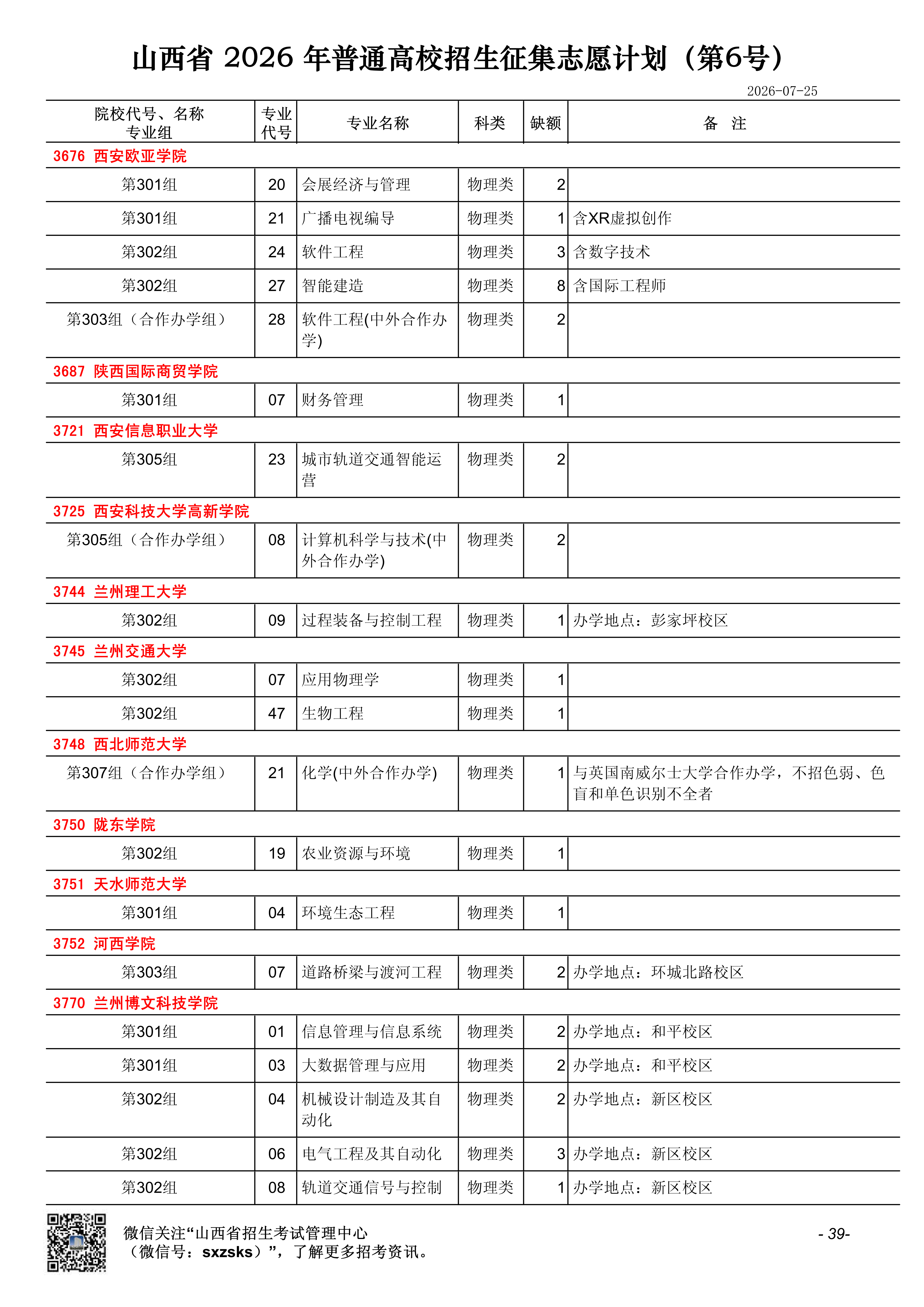 山西省2026年普通高校招生征集志愿计划（第6号）

2026-07-25

| 院校代号、名称 专业组 | 专业代号 | 专业名称 | 科类 | 缺额 | 备 注 |
|---|---|---|---|---|---|
| 3676 西安欧亚学院 | | | | | |
| 第301组 | 20 | 会展经济与管理 | 物理类 | 2 | |
| 第301组 | 21 | 广播电视编导 | 物理类 | 1 | 含XR虚拟创作 |
| 第302组 | 24 | 软件工程 | 物理类 | 3 | 含数字技术 |
| 第302组 | 27 | 智能建造 | 物理类 | 8 | 含国际工程师 |
| 第303组（合作办学组） | 28 | 软件工程(中外合作办学) | 物理类 | 2 | |
| 3687 陕西国际商贸学院 | | | | | |
| 第301组 | 07 | 财务管理 | 物理类 | 1 | |
| 3721 西安信息职业大学 | | | | | |
| 第305组 | 23 | 城市轨道交通智能运营 | 物理类 | 2 | |
| 3725 西安科技大学高新学院 | | | | | |
| 第305组（合作办学组） | 08 | 计算机科学与技术(中外合作办学) | 物理类 | 2 | |
| 3744 兰州理工大学 | | | | | |
| 第302组 | 09 | 过程装备与控制工程 | 物理类 | 1 | 办学地点：彭家坪校区 |
| 3745 兰州交通大学 | | | | | |
| 第302组 | 07 | 应用物理学 | 物理类 | 1 | |
| 第302组 | 47 | 生物工程 | 物理类 | 1 | |
| 3748 西北师范大学 | | | | | |
| 第307组（合作办学组） | 21 | 化学(中外合作办学) | 物理类 | 1 | 与英国南威尔士大学合作办学，不招色弱、色盲和单色识别不全者 |
| 3750 陇东学院 | | | | | |
| 第302组 | 19 | 农业资源与环境 | 物理类 | 1 | |
| 3751 天水师范大学 | | | | | |
| 第301组 | 04 | 环境生态工程 | 物理类 | 1 | |
| 3752 河西学院 | | | | | |
| 第303组 | 07 | 道路桥梁与渡河工程 | 物理类 | 2 | 办学地点：环城北路校区 |
| 3770 兰州博文科技学院 | | | | | |
| 第301组 | 01 | 信息管理与信息系统 | 物理类 | 2 | 办学地点：和平校区 |
| 第301组 | 03 | 大数据管理与应用 | 物理类 | 2 | 办学地点：和平校区 |
| 第302组 | 04 | 机械设计制造及其自动化 | 物理类 | 2 | 办学地点：新区校区 |
| 第302组 | 06 | 电气工程及其自动化 | 物理类 | 3 | 办学地点：新区校区 |
| 第302组 | 08 | 轨道交通信号与控制 | 物理类 | 1 | 办学地点：新区校区 |

微信关注“山西省招生考试管理中心
（微信号：sxzsks）”，了解更多招考资讯。

- 39-